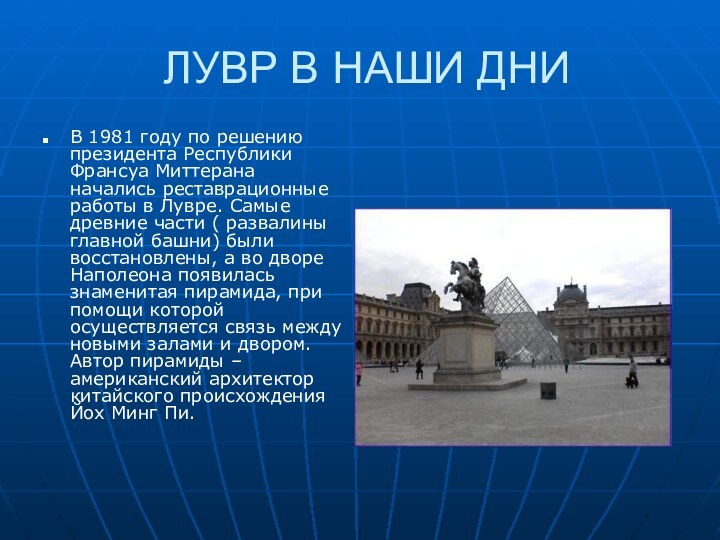 ЛУВР В НАШИ ДНИ

В 1981 году по решению президента Республики Франсуа Миттерана начались реставрационные работы в Лувре. Самые древние части ( развалины главной башни) были восстановлены, а во дворе Наполеона появилась знаменитая пирамида, при помощи которой осуществляется связь между новыми залами и двором. Автор пирамиды – американский архитектор китайского происхождения Йох Минг Пи.